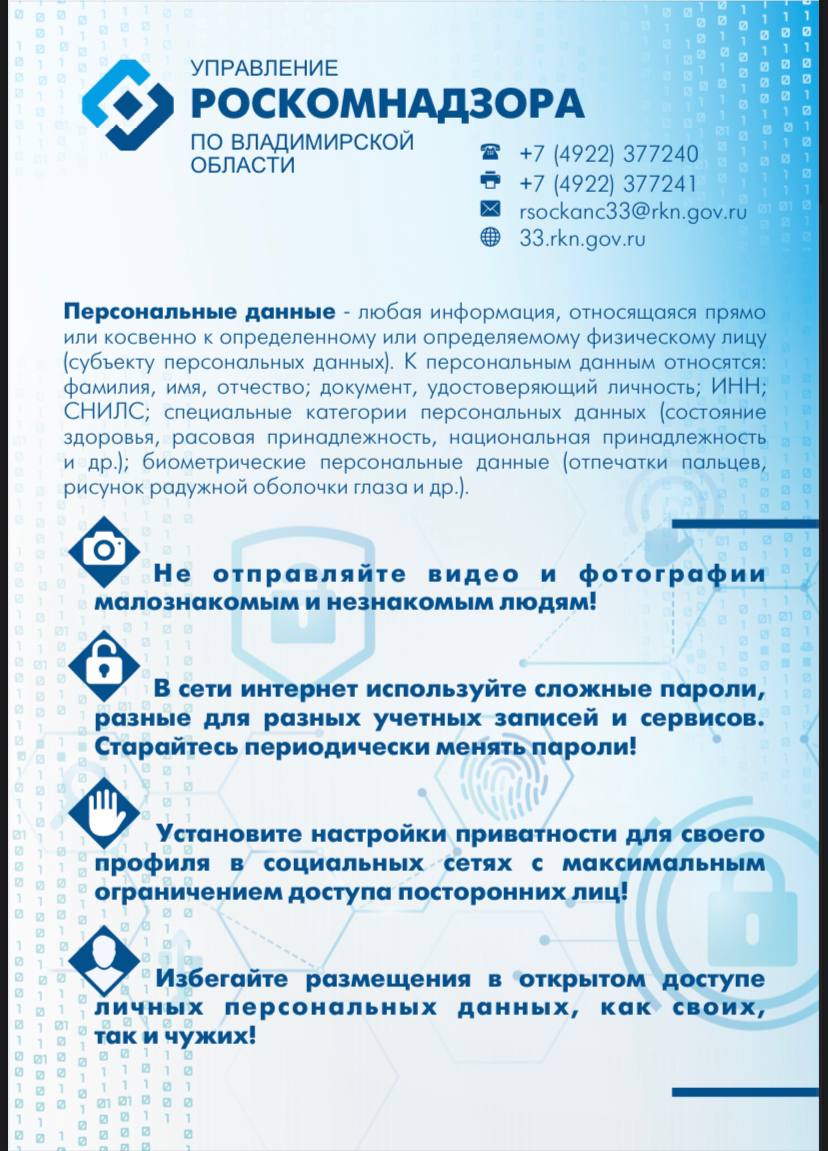 УПРАВЛЕНИЕ
РОСКОМНАДЗОРА
ПО ВЛАДИМИРСКОЙ ОБЛАСТИ

+7 (4922) 377240
+7 (4922) 377241
rsockanc33@rkn.gov.ru
33.rkn.gov.ru

Персональные данные - любая информация, относящаяся прямо или косвенно к определенному или определяемому физическому лицу (субъекту персональных данных). К персональным данным относятся: фамилия, имя, отчество; документ, удостоверяющий личность; ИНН; СНИЛС; специальные категории персональных данных (состояние здоровья, расовая принадлежность, национальная принадлежность и др.); биометрические персональные данные (отпечатки пальцев, рисунок радужной оболочки глаза и др.).

Не отправляйте видео и фотографии малознакомым и незнакомым людям!

В сети интернет используйте сложные пароли, разные для разных учетных записей и сервисов. Старайтесь периодически менять пароли!

Установите настройки приватности для своего профиля в социальных сетях с максимальным ограничением доступа посторонних лиц!

Избегайте размещения в открытом доступе личных персональных данных, как своих, так и чужих!